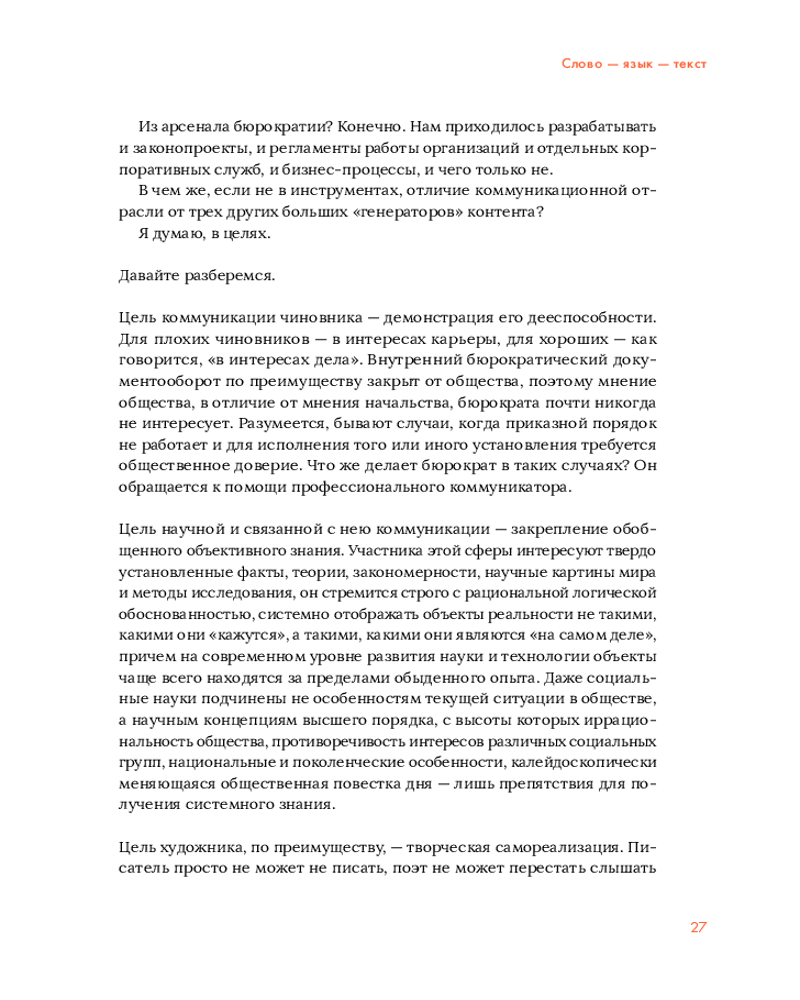 Слово — язык — текст

Из арсенала бюрократии? Конечно. Нам приходилось разрабатывать и законопроекты, и регламенты работы организаций и отдельных корпоративных служб, и бизнес-процессы, и чего только не.

В чем же, если не в инструментах, отличие коммуникационной отрасли от трех других больших «генераторов» контента?

Я думаю, в целях.

Давайте разберемся.

Цель коммуникации чиновника — демонстрация его дееспособности. Для плохих чиновников — в интересах карьеры, для хороших — как говорится, «в интересах дела». Внутренний бюрократический документооборот по преимуществу закрыт от общества, поэтому мнение общества, в отличие от мнения начальства, бюрократа почти никогда не интересует. Разумеется, бывают случаи, когда приказной порядок не работает и для исполнения того или иного установления требуется общественное доверие. Что же делает бюрократ в таких случаях? Он обращается к помощи профессионального коммуникатора.

Цель научной и связанной с нею коммуникации — закрепление обобщенного объективного знания. Участника этой сферы интересуют твердо установленные факты, теории, закономерности, научные картины мира и методы исследования, он стремится строго с рациональной логической обоснованностью, системно отображать объекты реальности не такими, какими они «кажутся», а такими, какими они являются «на самом деле», причем на современном уровне развития науки и технологии объекты чаще всего находятся за пределами обыденного опыта. Даже социальные науки подчинены не особенностям текущей ситуации в обществе, а научным концепциям высшего порядка, с высоты которых иррациональность общества, противоречивость интересов различных социальных групп, национальные и поколенческие особенности, калейдоскопически меняющаяся общественная повестка дня — лишь препятствия для получения системного знания.

Цель художника, по преимуществу, — творческая самореализация. Писатель просто не может не писать, поэт не может перестать слышать

27